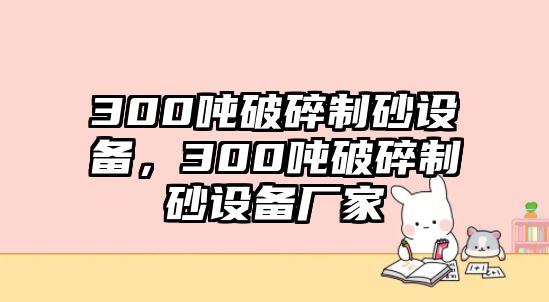 300吨破碎制砂设备，300吨破碎制砂设备厂家